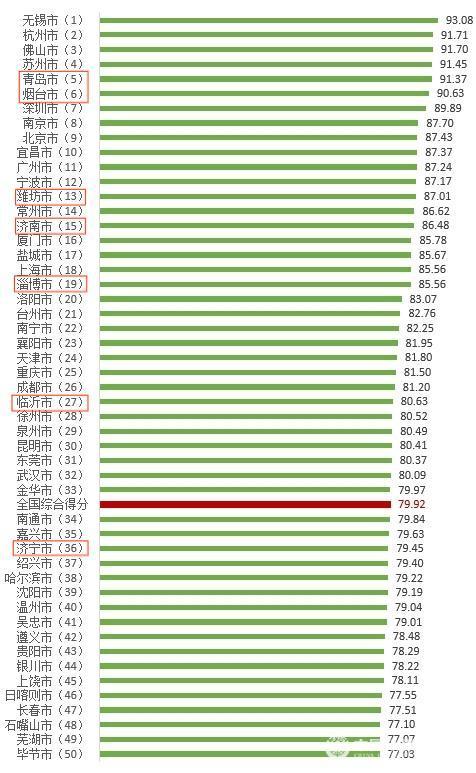 无锡市（1） 93.08
杭州市（2） 91.71
佛山市（3） 91.70
苏州市（4） 91.45
青岛市（5） 91.37
烟台市（6） 90.63
深圳市（7） 89.89
南京市（8） 87.70
北京市（9） 87.43
宜昌市（10） 87.37
广州市（11） 87.24
宁波市（12） 87.17
潍坊市（13） 87.01
常州市（14） 86.62
济南市（15） 86.48
厦门市（16） 85.78
盐城市（17） 85.67
上海市（18） 85.56
淄博市（19） 85.56
洛阳市（20） 83.07
台州市（21） 82.76
南宁市（22） 82.25
襄阳市（23） 81.95
天津市（24） 81.80
重庆市（25） 81.50
成都市（26） 81.20
临沂市（27） 80.63
徐州市（28） 80.52
泉州市（29） 80.49
昆明市（30） 80.41
东莞市（31） 80.37
武汉市（32） 80.09
金华市（33） 79.97
全国综合得分 79.92
南通市（34） 79.84
嘉兴市（35） 79.63
济宁市（36） 79.45
绍兴市（37） 79.40
哈尔滨市（38） 79.22
沈阳市（39） 79.19
温州市（40） 79.04
吴忠市（41） 79.01
遵义市（42） 78.48
贵阳市（43） 78.29
银川市（44） 78.22
上饶市（45） 78.11
日喀则市（46） 77.55
长春市（47） 77.51
石嘴山市（48） 77.10
芜湖市（49） 77.07
毕节市（50） 77.03